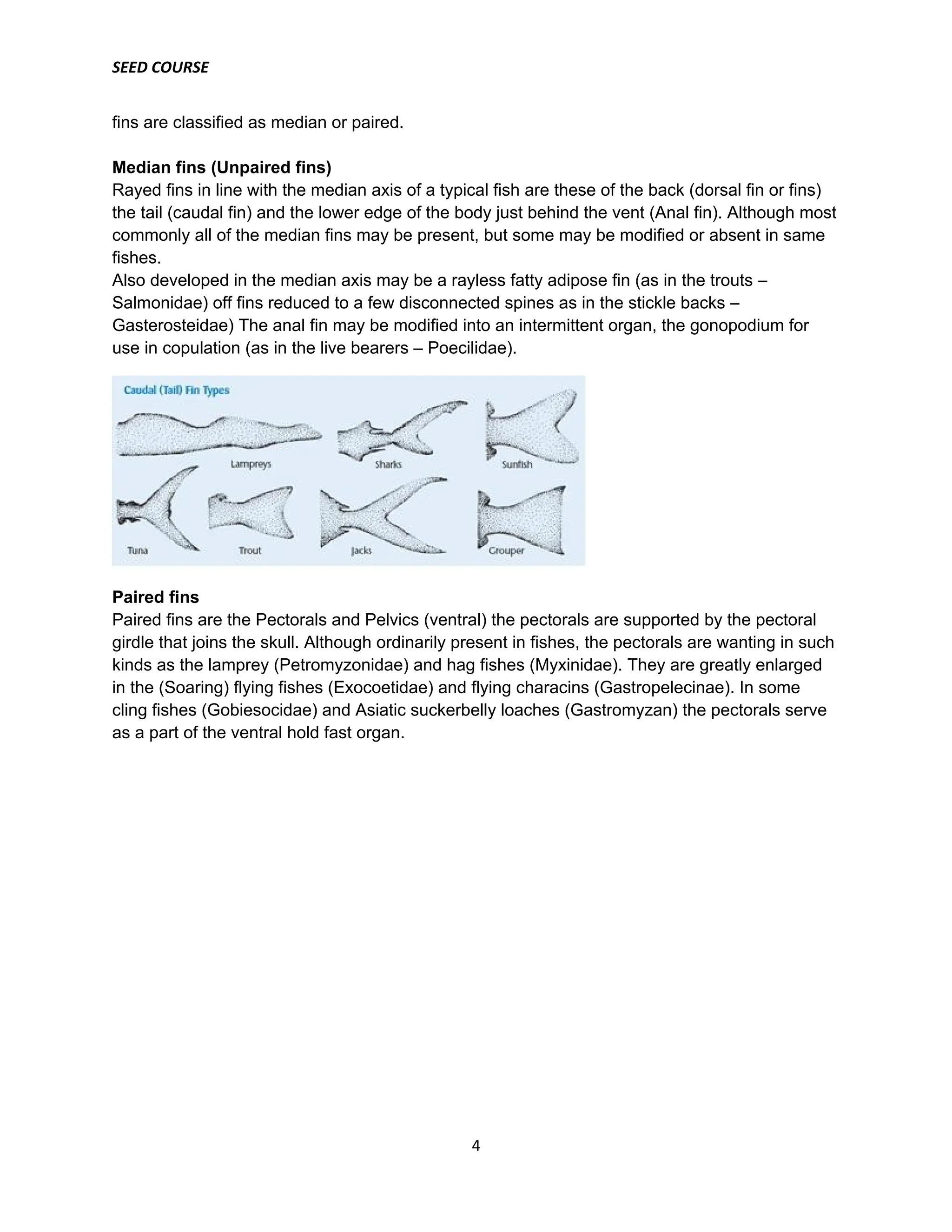 SEED COURSE

fins are classified as median or paired.

**Median fins (Unpaired fins)**
Rayed fins in line with the median axis of a typical fish are these of the back (dorsal fin or fins) the tail (caudal fin) and the lower edge of the body just behind the vent (Anal fin). Although most commonly all of the median fins may be present, but some may be modified or absent in same fishes.
Also developed in the median axis may be a rayless fatty adipose fin (as in the trouts – Salmonidae) off fins reduced to a few disconnected spines as in the stickle backs – Gasterosteidae) The anal fin may be modified into an intermittent organ, the gonopodium for use in copulation (as in the live bearers – Poecilidae).

Caudal (Tail) Fin Types
Lampreys
Sharks
Sunfish
Tuna
Trout
Jacks
Grouper

**Paired fins**
Paired fins are the Pectorals and Pelvics (ventral) the pectorals are supported by the pectoral girdle that joins the skull. Although ordinarily present in fishes, the pectorals are wanting in such kinds as the lamprey (Petromyzonidae) and hag fishes (Myxinidae). They are greatly enlarged in the (Soaring) flying fishes (Exocoetidae) and flying characins (Gastropelecinae). In some cling fishes (Gobiesocidae) and Asiatic suckerbelly loaches (Gastromyzan) the pectorals serve as a part of the ventral hold fast organ.

4